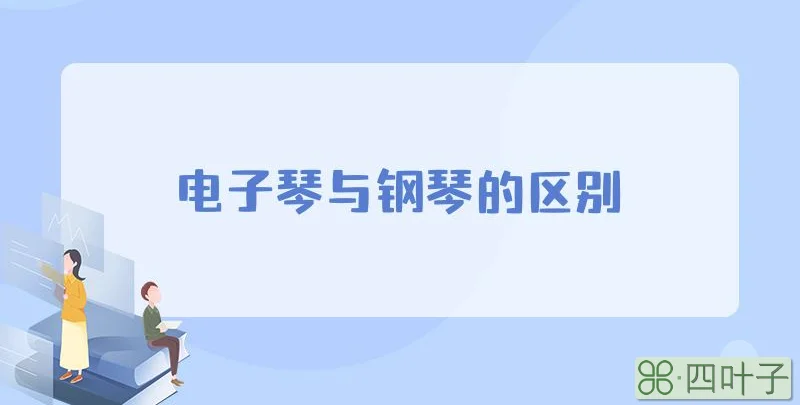 电子琴与钢琴的区别

·四叶子